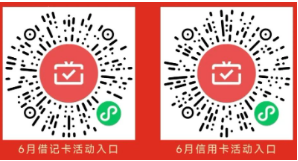 6月借记卡活动入口

6月信用卡活动入口